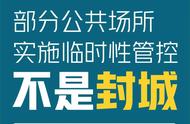 部分公共场所
实施临时性管控
不是封城